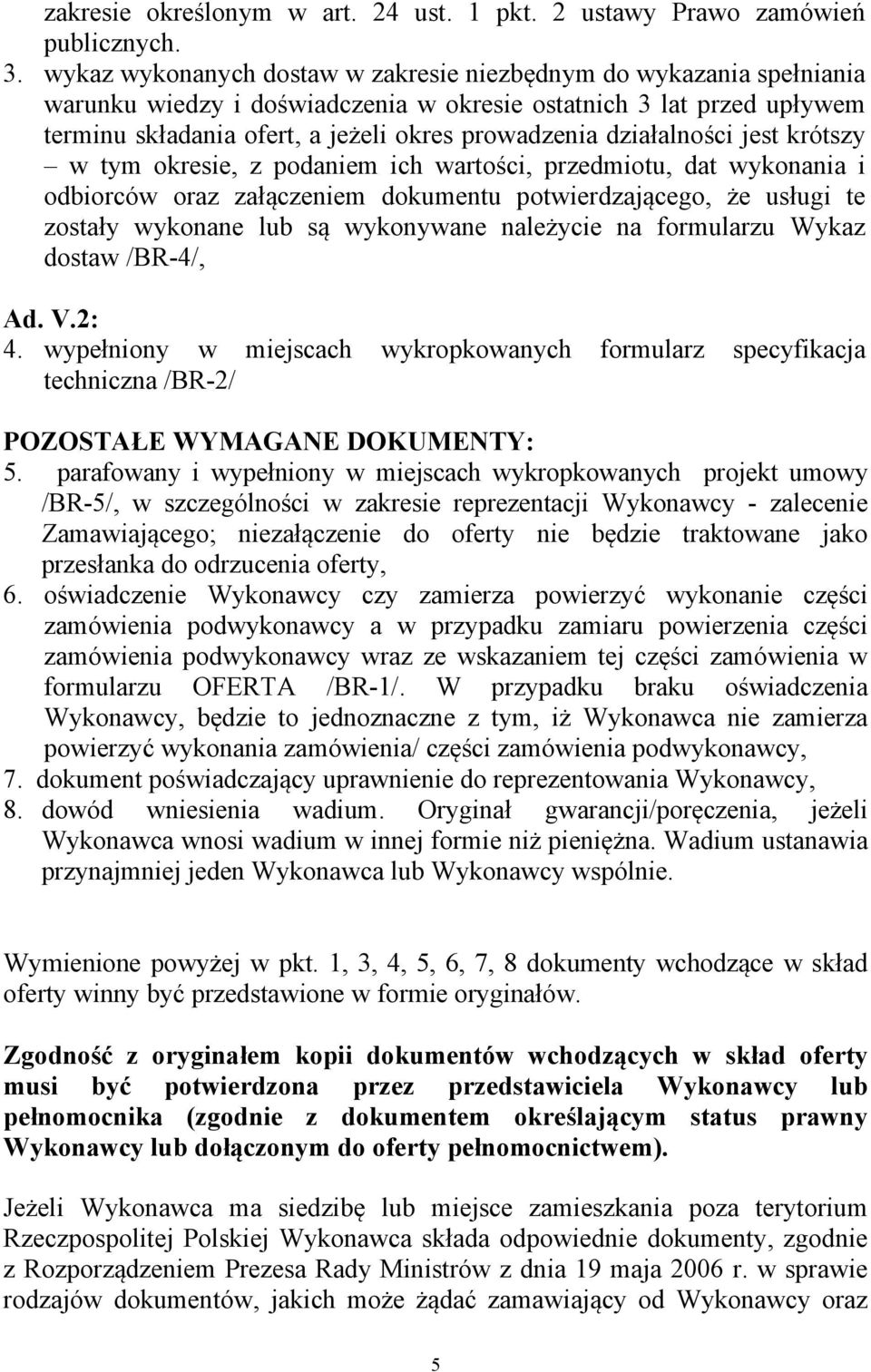 zakresie określonym w art. 24 ust. 1 pkt. 2 ustawy Prawo zamówień publicznych.
3. wykaz wykonanych dostaw w zakresie niezbędnym do wykazania spełniania warunku wiedzy i doświadczenia w okresie ostatnich 3 lat przed upływem terminu składania ofert, a jeżeli okres prowadzenia działalności jest krótszy – w tym okresie, z podaniem ich wartości, przedmiotu, dat wykonania i odbiorców oraz załączeniem dokumentu potwierdzającego, że usługi te zostały wykonane lub są wykonywane należycie na formularzu Wykaz dostaw /BR-4/,

Ad. V.2:
4. wypełniony w miejscach wykropkowanych formularz specyfikacja techniczna /BR-2/

POZOSTAŁE WYMAGANE DOKUMENTY:
5. parafowany i wypełniony w miejscach wykropkowanych projekt umowy /BR-5/, w szczególności w zakresie reprezentacji Wykonawcy - zalecenie Zamawiającego; niezałączenie do oferty nie będzie traktowane jako przesłanka do odrzucenia oferty,
6. oświadczenie Wykonawcy czy zamierza powierzyć wykonanie części zamówienia podwykonawcy a w przypadku zamiaru powierzenia części zamówienia podwykonawcy wraz ze wskazaniem tej części zamówienia w formularzu OFERTA /BR-1/. W przypadku braku oświadczenia Wykonawcy, będzie to jednoznaczne z tym, iż Wykonawca nie zamierza powierzyć wykonania zamówienia/ części zamówienia podwykonawcy,
7. dokument poświadczający uprawnienie do reprezentowania Wykonawcy,
8. dowód wniesienia wadium. Oryginał gwarancji/poręczenia, jeżeli Wykonawca wnosi wadium w innej formie niż pieniężna. Wadium ustanawia przynajmniej jeden Wykonawca lub Wykonawcy wspólnie.

Wymienione powyżej w pkt. 1, 3, 4, 5, 6, 7, 8 dokumenty wchodzące w skład oferty winny być przedstawione w formie oryginałów.

Zgodność z oryginałem kopii dokumentów wchodzących w skład oferty musi być potwierdzona przez przedstawiciela Wykonawcy lub pełnomocnika (zgodnie z dokumentem określającym status prawny Wykonawcy lub dołączonym do oferty pełnomocnictwem).

Jeżeli Wykonawca ma siedzibę lub miejsce zamieszkania poza terytorium Rzeczpospolitej Polskiej Wykonawca składa odpowiednie dokumenty, zgodnie z Rozporządzeniem Prezesa Rady Ministrów z dnia 19 maja 2006 r. w sprawie rodzajów dokumentów, jakich może żądać zamawiający od Wykonawcy oraz

5